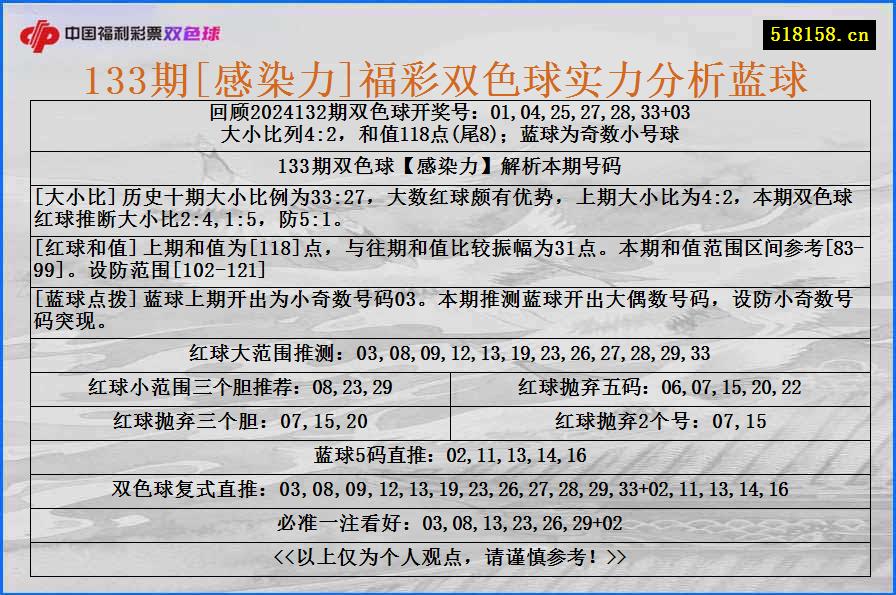 中国福利彩票双色球

518158.cn

133期[感染力]福彩双色球实力分析蓝球

回顾2024132期双色球开奖号：01,04,25,27,28,33+03
大小比列4:2，和值118点(尾8)；蓝球为奇数小号球

133期双色球【感染力】解析本期号码

[大小比]历史十期大小比例为33:27，大数红球颇有优势，上期大小比为4:2，本期双色球红球推断大小比2:4,1:5，防5:1。

[红球和值]上期和值为[118]点，与往期和值比较振幅为31点。本期和值范围区间参考[83-99]。设防范围[102-121]

[蓝球点拨]蓝球上期开出为小奇数号码03。本期推测蓝球开出大偶数号码，设防小奇数号码突现。

红球大范围推测：03,08,09,12,13,19,23,26,27,28,29,33

| 红球小范围三个胆推荐：08,23,29 | 红球抛弃五码：06,07,15,20,22 |
|---|---|
| 红球抛弃三个胆：07,15,20 | 红球抛弃2个号：07,15 |

蓝球5码直推：02,11,13,14,16

双色球复式直推：03,08,09,12,13,19,23,26,27,28,29,33+02,11,13,14,16

必准一注看好：03,08,13,23,26,29+02

<<以上仅为个人观点，请谨慎参考！>>